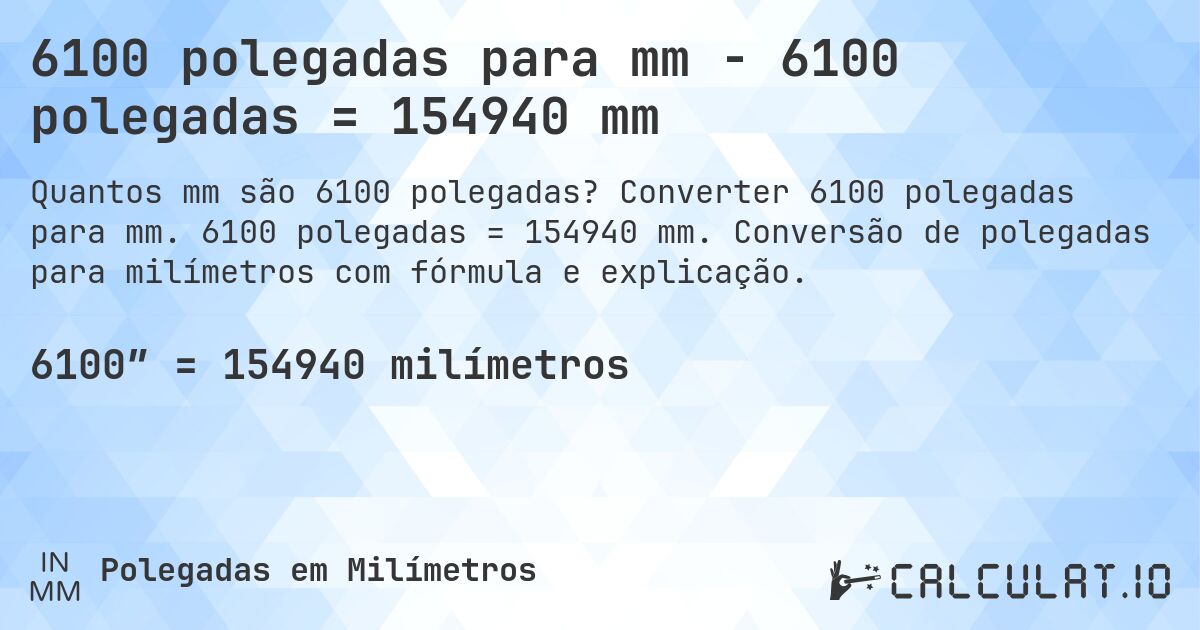 6100 polegadas para mm - 6100 polegadas = 154940 mm

Quantos mm são 6100 polegadas? Converter 6100 polegadas para mm. 6100 polegadas = 154940 mm. Conversão de polegadas para milímetros com fórmula e explicação.

6100″ = 154940 milímetros

IN
MM
Polegadas em Milímetros

CALCULAT.IO